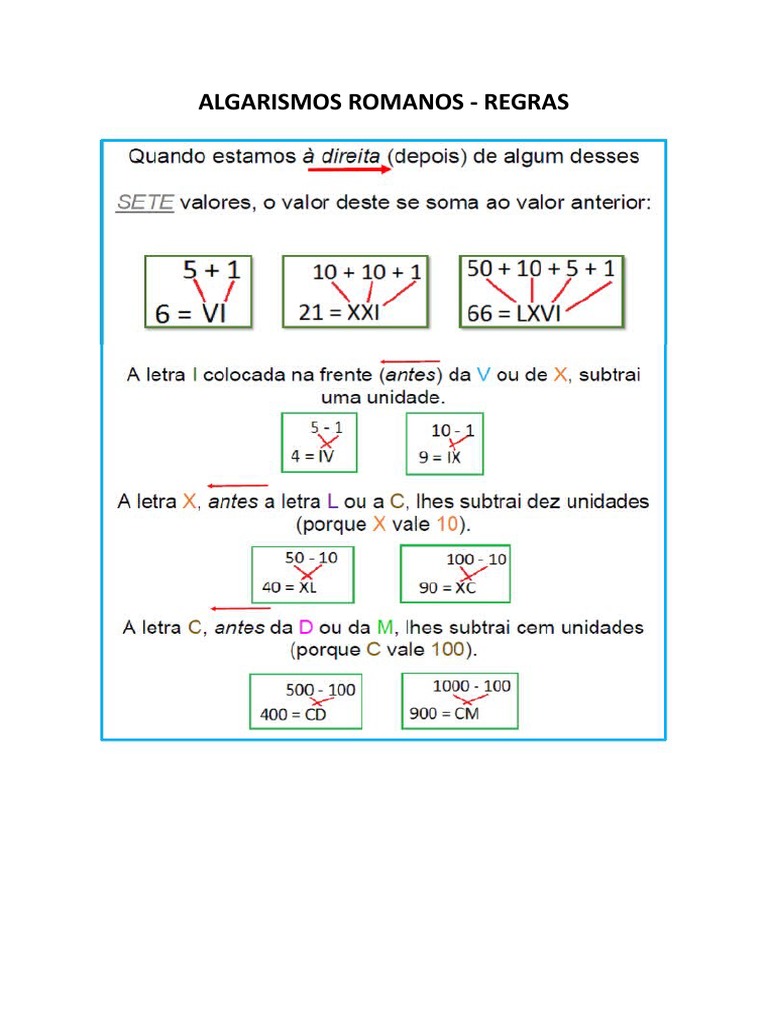 ALGARISMOS ROMANOS - REGRAS

Quando estamos à direita (depois) de algum desses

SETE valores, o valor deste se soma ao valor anterior:

5 + 1
6 = VI

10 + 10 + 1
21 = XXI

50 + 10 + 5 + 1
66 = LXVI

A letra I colocada na frente (antes) da V ou de X, subtrai uma unidade.

5 - 1
4 = IV

10 - 1
9 = IX

A letra X, antes a letra L ou a C, lhes subtrai dez unidades (porque X vale 10).

50 - 10
40 = XL

100 - 10
90 = XC

A letra C, antes da D ou da M, lhes subtrai cem unidades (porque C vale 100).

500 - 100
400 = CD

1000 - 100
900 = CM